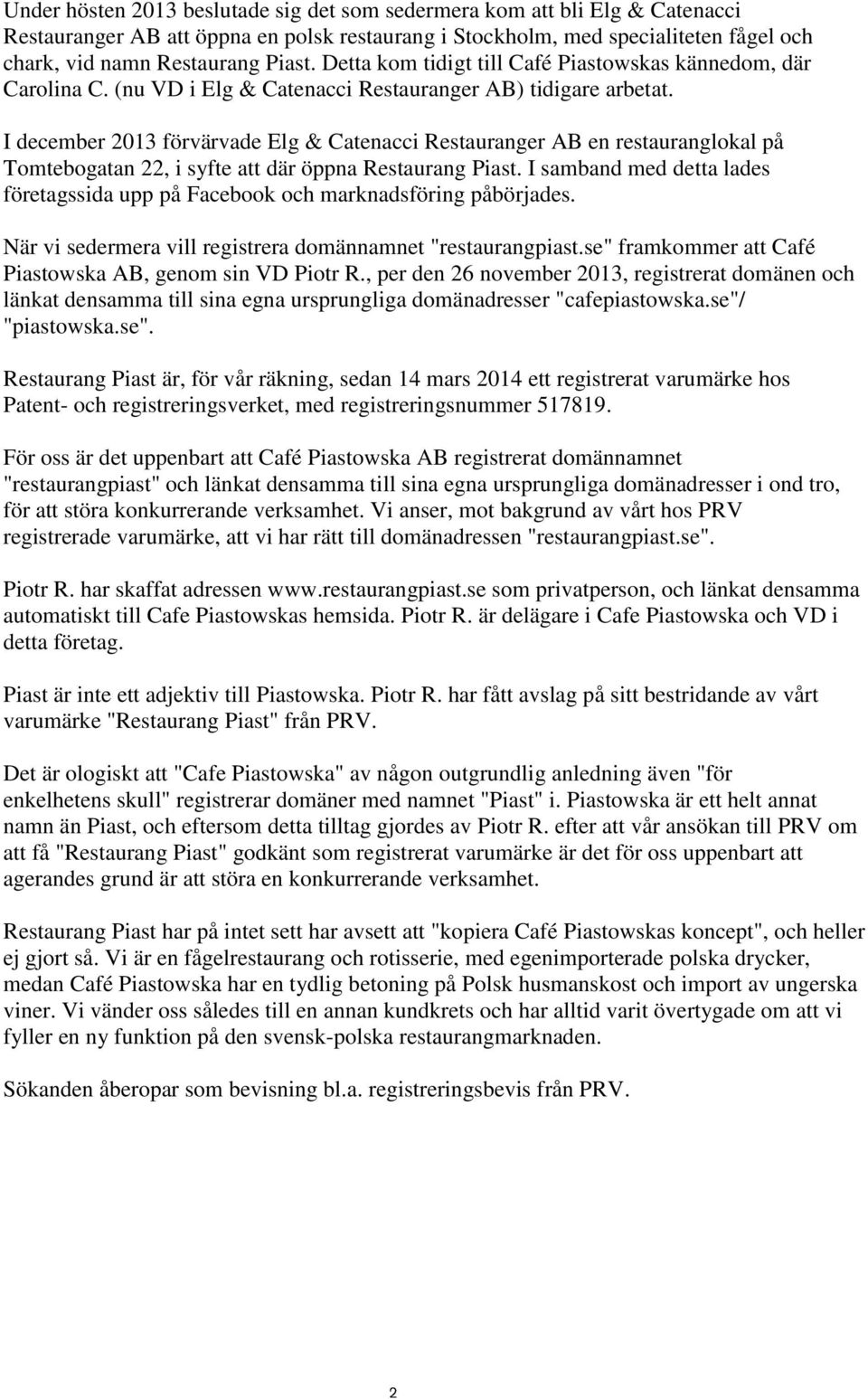 Under hösten 2013 beslutade sig det som sedermera kom att bli Elg & Catenacci Restauranger AB att öppna en polsk restaurang i Stockholm, med specialiteten fågel och chark, vid namn Restaurang Piast. Detta kom tidigt till Café Piastowskas kännedom, där Carolina C. (nu VD i Elg & Catenacci Restauranger AB) tidigare arbetat.

I december 2013 förvärvade Elg & Catenacci Restauranger AB en restauranglokal på Tomtebogatan 22, i syfte att där öppna Restaurang Piast. I samband med detta lades företagssida upp på Facebook och marknadsföring påbörjades.

När vi sedermera vill registrera domännamnet "restaurangpiast.se" framkommer att Café Piastowska AB, genom sin VD Piotr R., per den 26 november 2013, registrerat domänen och länkat densamma till sina egna ursprungliga domänadresser "cafepiastowska.se"/ "piastowska.se".

Restaurang Piast är, för vår räkning, sedan 14 mars 2014 ett registrerat varumärke hos Patent- och registreringsverket, med registreringsnummer 517819.

För oss är det uppenbart att Café Piastowska AB registrerat domännamnet "restaurangpiast" och länkat densamma till sina egna ursprungliga domänadresser i ond tro, för att störa konkurrerande verksamhet. Vi anser, mot bakgrund av vårt hos PRV registrerade varumärke, att vi har rätt till domänadressen "restaurangpiast.se".

Piotr R. har skaffat adressen www.restaurangpiast.se som privatperson, och länkat densamma automatiskt till Cafe Piastowskas hemsida. Piotr R. är delägare i Cafe Piastowska och VD i detta företag.

Piast är inte ett adjektiv till Piastowska. Piotr R. har fått avslag på sitt bestridande av vårt varumärke "Restaurang Piast" från PRV.

Det är ologiskt att "Cafe Piastowska" av någon outgrundlig anledning även "för enkelhetens skull" registrerar domäner med namnet "Piast" i. Piastowska är ett helt annat namn än Piast, och eftersom detta tilltag gjordes av Piotr R. efter att vår ansökan till PRV om att få "Restaurang Piast" godkänt som registrerat varumärke är det för oss uppenbart att agerandes grund är att störa en konkurrerande verksamhet.

Restaurang Piast har på intet sett har avsett att "kopiera Café Piastowskas koncept", och heller ej gjort så. Vi är en fågelrestaurang och rotisserie, med egenimporterade polska drycker, medan Café Piastowska har en tydlig betoning på Polsk husmanskost och import av ungerska viner. Vi vänder oss således till en annan kundkrets och har alltid varit övertygade om att vi fyller en ny funktion på den svensk-polska restaurangmarknaden.

Sökanden åberopar som bevisning bl.a. registreringsbevis från PRV.

2